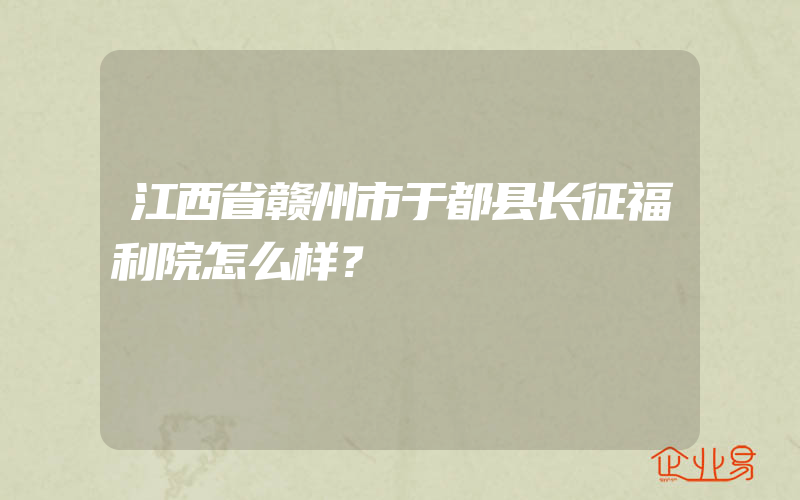 江西省赣州市于都县长征福利院怎么样？

企业易